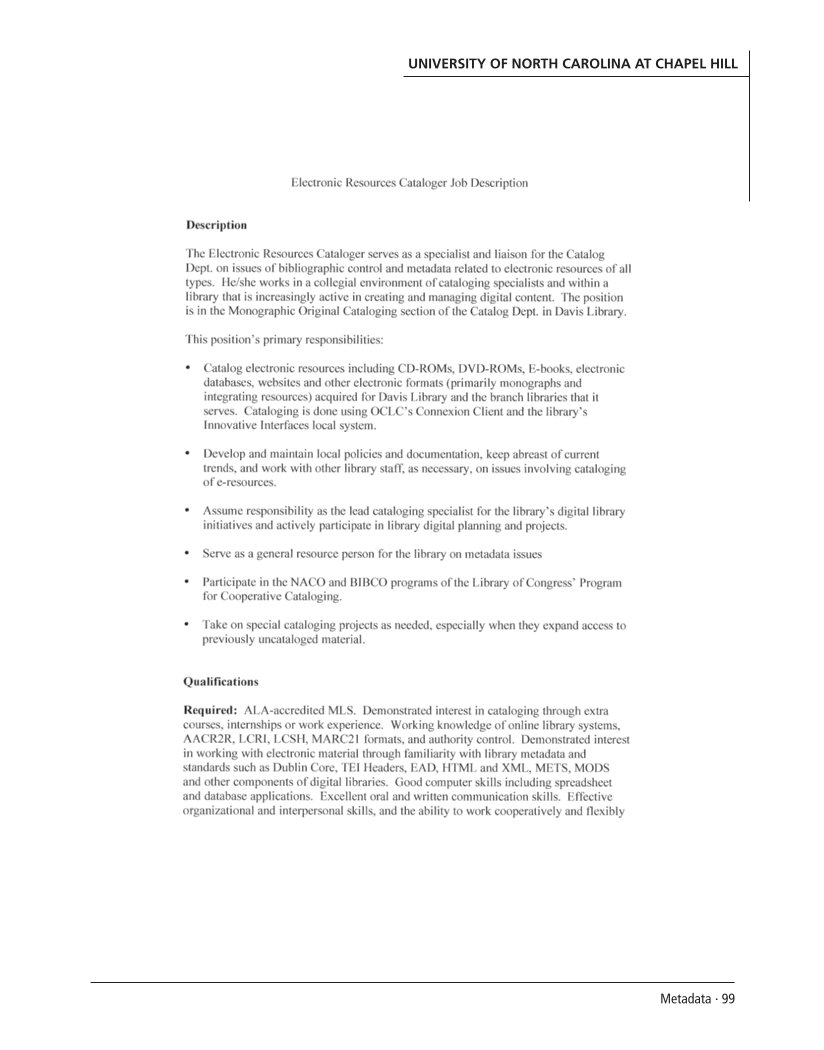 UNIVERSITY OF NORTH CAROLINA AT CHAPEL HILL

Electronic Resources Cataloger Job Description

Description

The Electronic Resources Cataloger serves as a specialist and liaison for the Catalog Dept. on issues of bibliographic control and metadata related to electronic resources of all types. He/she works in a collegial environment of cataloging specialists and within a library that is increasingly active in creating and managing digital content. The position is in the Monographic Original Cataloging section of the Catalog Dept. in Davis Library.

This position's primary responsibilities:

• Catalog electronic resources including CD-ROMs, DVD-ROMs, E-books, electronic databases, websites and other electronic formats (primarily monographs and integrating resources) acquired for Davis Library and the branch libraries that it serves. Cataloging is done using OCLC's Connexion Client and the library's Innovative Interfaces local system.

• Develop and maintain local policies and documentation, keep abreast of current trends, and work with other library staff, as necessary, on issues involving cataloging of e-resources.

• Assume responsibility as the lead cataloging specialist for the library's digital library initiatives and actively participate in library digital planning and projects.

• Serve as a general resource person for the library on metadata issues

• Participate in the NACO and BIBCO programs of the Library of Congress' Program for Cooperative Cataloging.

• Take on special cataloging projects as needed, especially when they expand access to previously uncataloged material.

Qualifications

Required: ALA-accredited MLS. Demonstrated interest in cataloging through extra courses, internships or work experience. Working knowledge of online library systems, AACR2R, LCRI, LCSH, MARC21 formats, and authority control. Demonstrated interest in working with electronic material through familiarity with library metadata and standards such as Dublin Core, TEI Headers, EAD, HTML and XML, METS, MODS and other components of digital libraries. Good computer skills including spreadsheet and database applications. Excellent oral and written communication skills. Effective organizational and interpersonal skills, and the ability to work cooperatively and flexibly

Metadata · 99